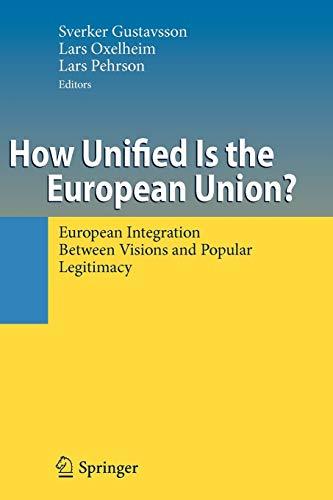 Sverker Gustavsson
Lars Oxelheim
Lars Pehrson
Editors

How Unified Is the European Union?

European Integration Between Visions and Popular Legitimacy

Springer